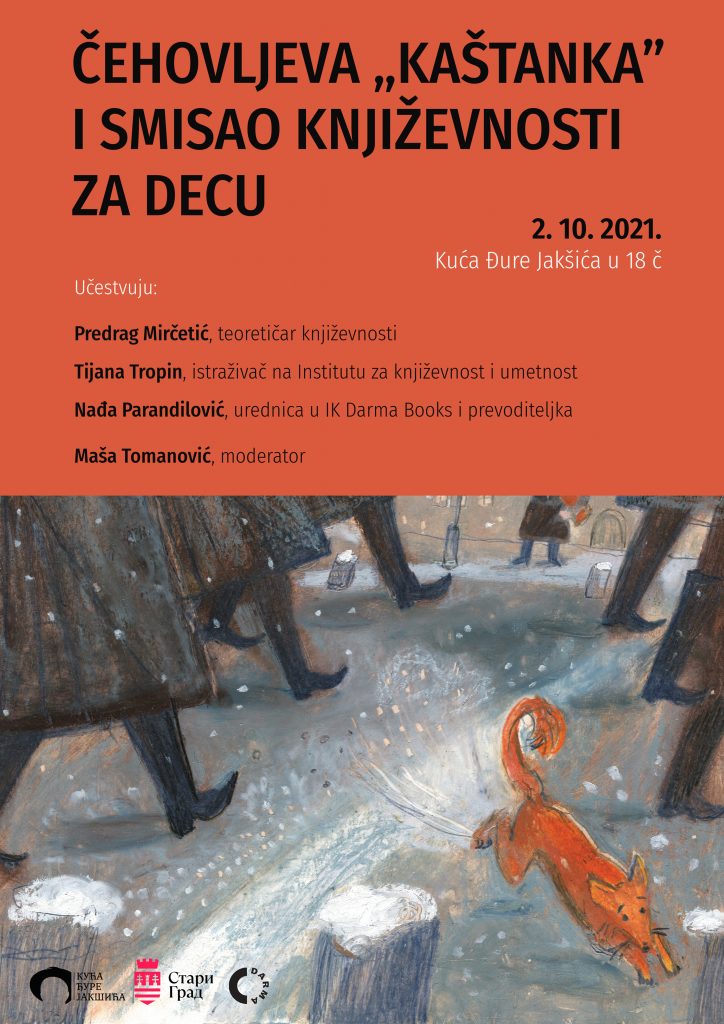 ČEHOVLJEVA „KAŠTANKA”
I SMISAO KNJIŽEVNOSTI
ZA DECU

2. 10. 2021.
Kuća Đure Jakšića u 18 č

Učestvuju:

Predrag Mirčetić, teoretičar književnosti

Tijana Tropin, istraživač na Institutu za književnost i umetnost

Nađa Parandilović, urednica u IK Darma Books i prevoditeljka

Maša Tomanović, moderator

КУЋА
ЂУРЕ
ЈАКШИЋА

Стари
Град

DARMA